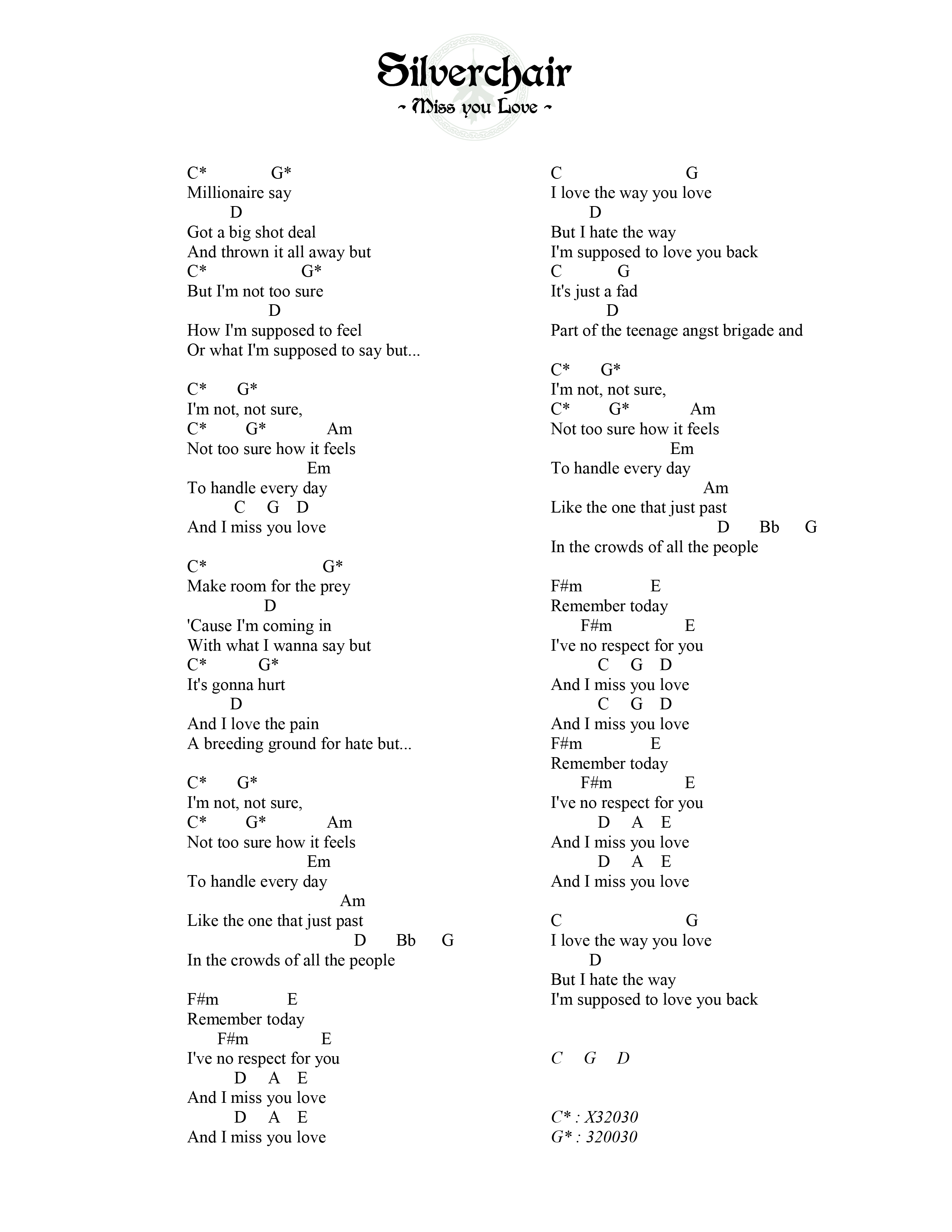 Silverchair
~ Miss you Love ~

C* G*
Millionaire say
D
Got a big shot deal
And thrown it all away but
C* G*
But I'm not too sure
D
How I'm supposed to feel
Or what I'm supposed to say but...

C* G*
I'm not, not sure,
C* G* Am
Not too sure how it feels
Em
To handle every day
C G D
And I miss you love

C* G*
Make room for the prey
D
'Cause I'm coming in
With what I wanna say but
C* G*
It's gonna hurt
D
And I love the pain
A breeding ground for hate but...

C* G*
I'm not, not sure,
C* G* Am
Not too sure how it feels
Em
To handle every day
Am
Like the one that just past
D Bb G
In the crowds of all the people

F#m E
Remember today
F#m E
I've no respect for you
D A E
And I miss you love
D A E
And I miss you love

C G
I love the way you love
D
But I hate the way
I'm supposed to love you back
C G
It's just a fad
D
Part of the teenage angst brigade and

C* G*
I'm not, not sure,
C* G* Am
Not too sure how it feels
Em
To handle every day
Am
Like the one that just past
D Bb G
In the crowds of all the people

F#m E
Remember today
F#m E
I've no respect for you
C G D
And I miss you love
C G D
And I miss you love
F#m E
Remember today
F#m E
I've no respect for you
D A E
And I miss you love
D A E
And I miss you love

C G
I love the way you love
D
But I hate the way
I'm supposed to love you back

C G D

C* : X32030
G* : 320030